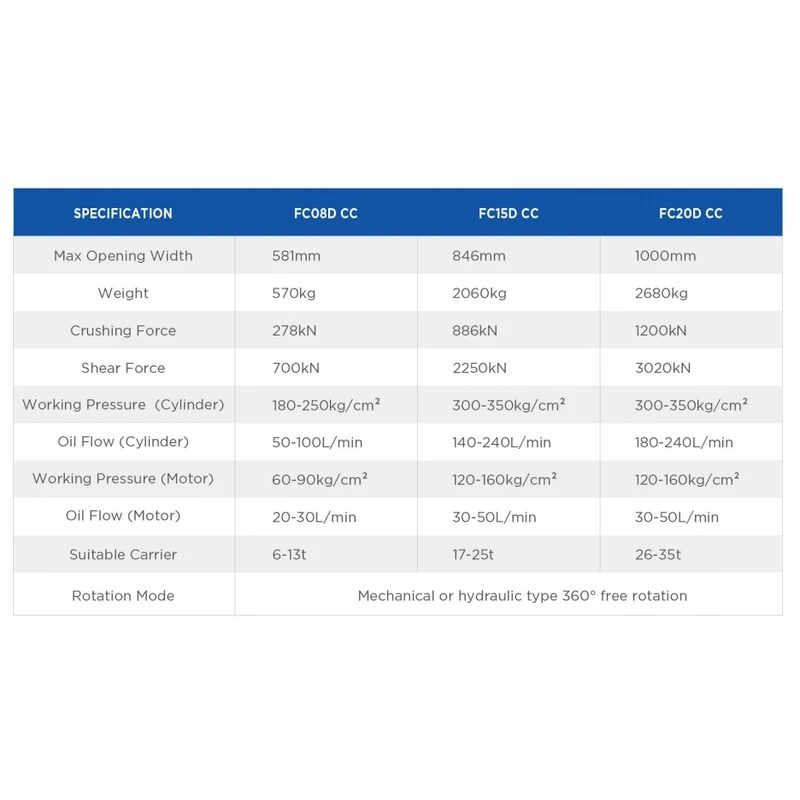 | SPECIFICATION | FC08D CC | FC15D CC | FC20D CC |
|---|---|---|---|
| Max Opening Width | 581mm | 846mm | 1000mm |
| Weight | 570kg | 2060kg | 2680kg |
| Crushing Force | 278kN | 886kN | 1200kN |
| Shear Force | 700kN | 2250kN | 3020kN |
| Working Pressure (Cylinder) | 180-250kg/cm² | 300-350kg/cm² | 300-350kg/cm² |
| Oil Flow (Cylinder) | 50-100L/min | 140-240L/min | 180-240L/min |
| Working Pressure (Motor) | 60-90kg/cm² | 120-160kg/cm² | 120-160kg/cm² |
| Oil Flow (Motor) | 20-30L/min | 30-50L/min | 30-50L/min |
| Suitable Carrier | 6-13t | 17-25t | 26-35t |
| Rotation Mode | Mechanical or hydraulic type 360° free rotation | | |